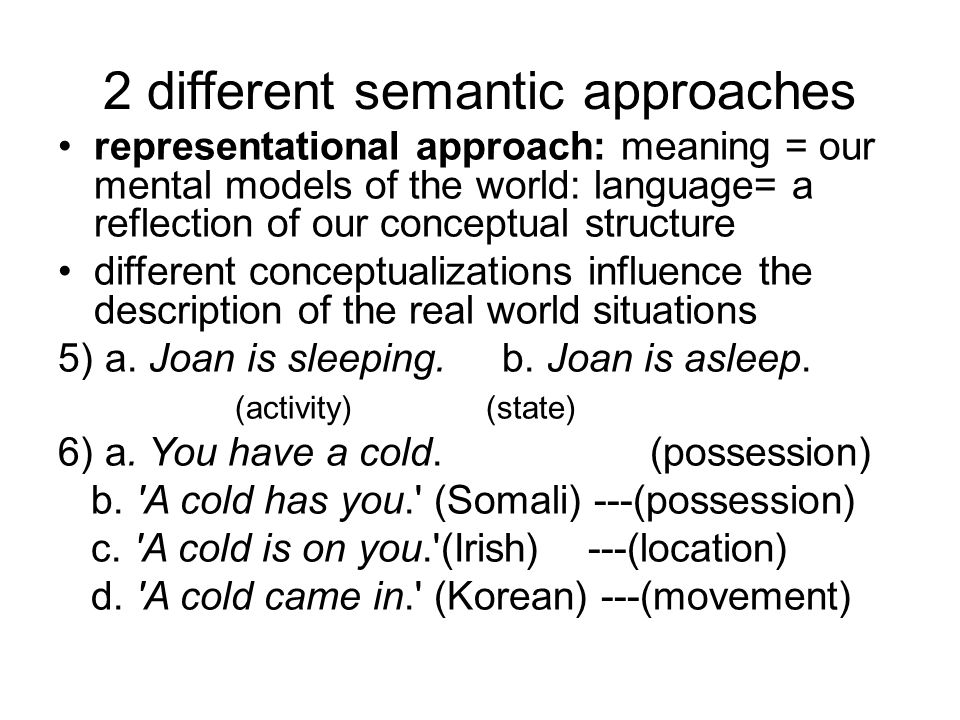 2 different semantic approaches

• representational approach: meaning = our mental models of the world: language= a reflection of our conceptual structure

• different conceptualizations influence the description of the real world situations

5) a. Joan is sleeping. b. Joan is asleep.

(activity) (state)

6) a. You have a cold. (possession)

b. 'A cold has you.' (Somali) ---(possession)

c. 'A cold is on you.'(Irish) ---(location)

d. 'A cold came in.' (Korean) ---(movement)